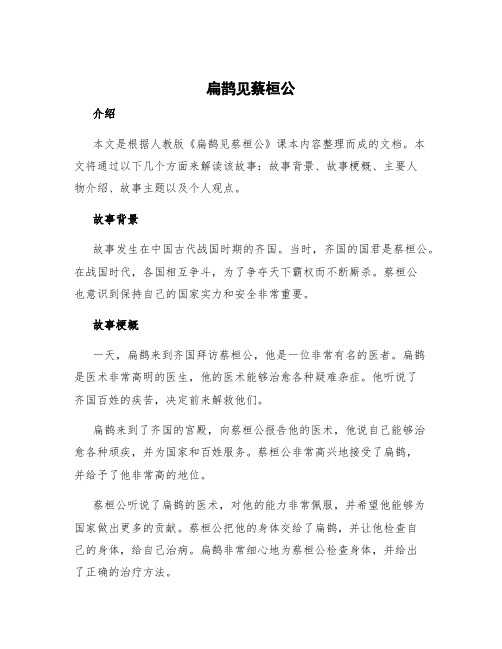 扁鹊见蔡桓公

介绍

本文是根据人教版《扁鹊见蔡桓公》课本内容整理而成的文档。本文将通过以下几个方面来解读该故事：故事背景、故事梗概、主要人物介绍、故事主题以及个人观点。

故事背景

故事发生在中国古代战国时期的齐国。当时，齐国的国君是蔡桓公。在战国时代，各国相互争斗，为了争夺天下霸权而不断厮杀。蔡桓公也意识到保持自己的国家实力和安全非常重要。

故事梗概

一天，扁鹊来到齐国拜访蔡桓公，他是一位非常有名的医者。扁鹊是医术非常高明的医生，他的医术能够治愈各种疑难杂症。他听说了齐国百姓的疾苦，决定前来解救他们。

扁鹊来到了齐国的宫殿，向蔡桓公报告他的医术，他说自己能够治愈各种顽疾，并为国家和百姓服务。蔡桓公非常高兴地接受了扁鹊，并给予了他非常高的地位。

蔡桓公听说了扁鹊的医术，对他的能力非常佩服，并希望他能够为国家做出更多的贡献。蔡桓公把他的身体交给了扁鹊，并让他检查自己的身体，给自己治病。扁鹊非常细心地为蔡桓公检查身体，并给出了正确的治疗方法。